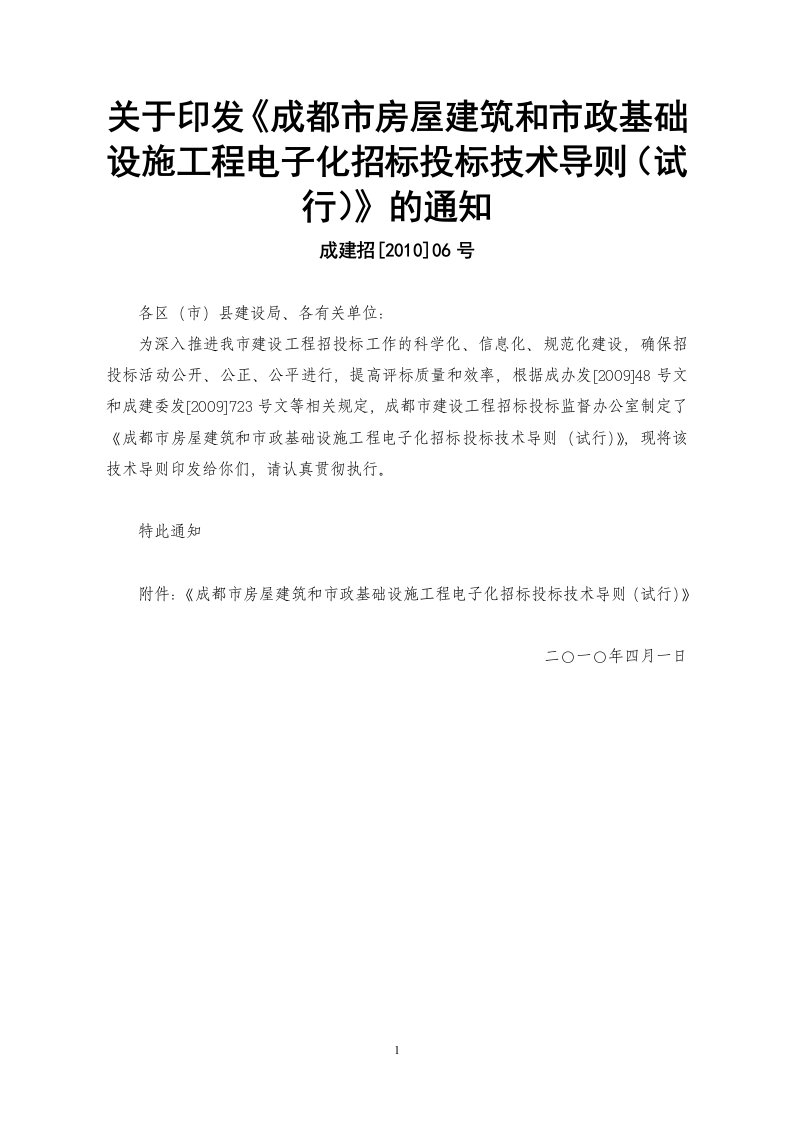 关于印发《成都市房屋建筑和市政基础设施工程电子化招标投标技术导则（试行)》的通知

成建招[2010]06 号

各区（市）县建设局、各有关单位：

为深入推进我市建设工程招投标工作的科学化、信息化、规范化建设，确保招投标活动公开、公正、公平进行，提高评标质量和效率，根据成办发[2009]48 号文和成建委发[2009]723 号文等相关规定，成都市建设工程招标投标监督办公室制定了《成都市房屋建筑和市政基础设施工程电子化招标投标技术导则（试行)》，现将该技术导则印发给你们，请认真贯彻执行。

特此通知

附件：《成都市房屋建筑和市政基础设施工程电子化招标投标技术导则（试行)》

二〇一〇年四月一日

1